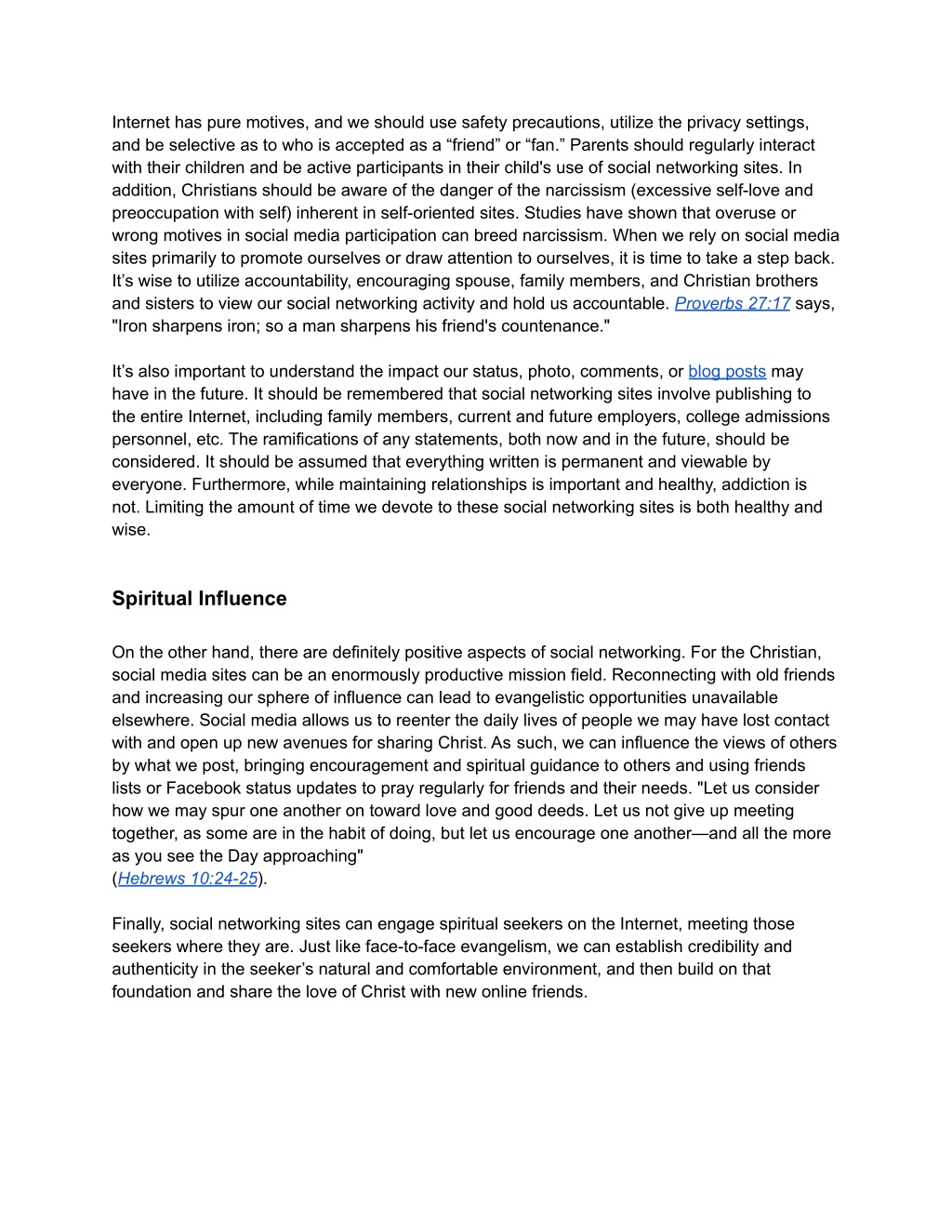 Internet has pure motives, and we should use safety precautions, utilize the privacy settings, and be selective as to who is accepted as a “friend” or “fan.” Parents should regularly interact with their children and be active participants in their child's use of social networking sites. In addition, Christians should be aware of the danger of the narcissism (excessive self-love and preoccupation with self) inherent in self-oriented sites. Studies have shown that overuse or wrong motives in social media participation can breed narcissism. When we rely on social media sites primarily to promote ourselves or draw attention to ourselves, it is time to take a step back. It’s wise to utilize accountability, encouraging spouse, family members, and Christian brothers and sisters to view our social networking activity and hold us accountable. Proverbs 27:17 says, "Iron sharpens iron; so a man sharpens his friend's countenance."

It’s also important to understand the impact our status, photo, comments, or blog posts may have in the future. It should be remembered that social networking sites involve publishing to the entire Internet, including family members, current and future employers, college admissions personnel, etc. The ramifications of any statements, both now and in the future, should be considered. It should be assumed that everything written is permanent and viewable by everyone. Furthermore, while maintaining relationships is important and healthy, addiction is not. Limiting the amount of time we devote to these social networking sites is both healthy and wise.

Spiritual Influence

On the other hand, there are definitely positive aspects of social networking. For the Christian, social media sites can be an enormously productive mission field. Reconnecting with old friends and increasing our sphere of influence can lead to evangelistic opportunities unavailable elsewhere. Social media allows us to reenter the daily lives of people we may have lost contact with and open up new avenues for sharing Christ. As such, we can influence the views of others by what we post, bringing encouragement and spiritual guidance to others and using friends lists or Facebook status updates to pray regularly for friends and their needs. "Let us consider how we may spur one another on toward love and good deeds. Let us not give up meeting together, as some are in the habit of doing, but let us encourage one another—and all the more as you see the Day approaching"
(Hebrews 10:24-25).

Finally, social networking sites can engage spiritual seekers on the Internet, meeting those seekers where they are. Just like face-to-face evangelism, we can establish credibility and authenticity in the seeker’s natural and comfortable environment, and then build on that foundation and share the love of Christ with new online friends.